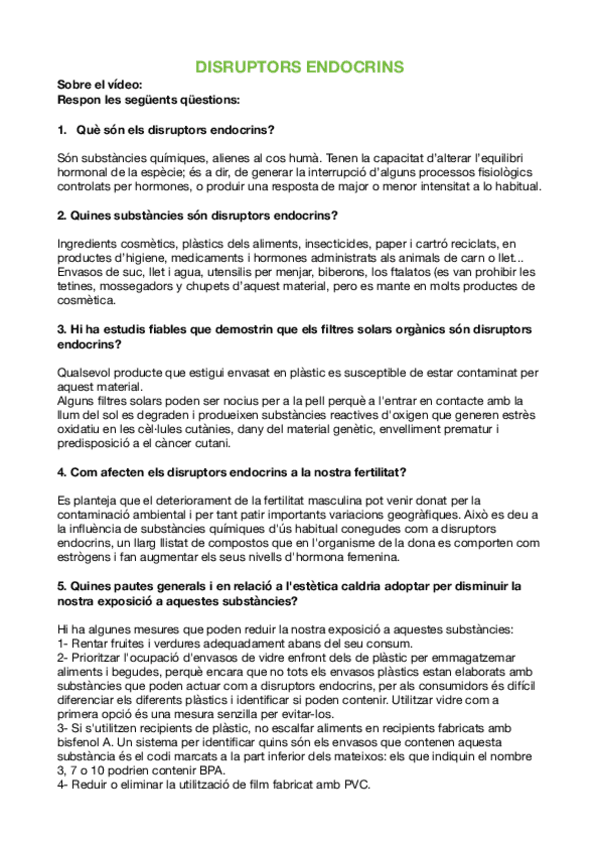 DISRUPTORS ENDOCRINS

Sobre el vídeo:
Respon les següents qüestions:

1. Què són els disruptors endocrins?

Són substàncies químiques, alienes al cos humà. Tenen la capacitat d'alterar l'equilibri hormonal de la espècie; és a dir, de generar la interrupció d'alguns processos fisiològics controlats per hormones, o produir una resposta de major o menor intensitat a lo habitual.

2. Quines substàncies són disruptors endocrins?

Ingredients cosmètics, plàstics dels aliments, insecticides, paper i cartró reciclats, en productes d'higiene, medicaments i hormones administrats als animals de carn o llet... Envasos de suc, llet i agua, utensilis per menjar, biberons, los ftalatos (es van prohibir les tetines, mossegadors y chupets d'aquest material, pero es mante en molts productes de cosmètica.

3. Hi ha estudis fiables que demostrin que els filtres solars orgànics són disruptors endocrins?

Qualsevol producte que estigui envasat en plàstic es susceptible de estar contaminat per aquest material.
Alguns filtres solars poden ser nocius per a la pell perquè a l'entrar en contacte amb la llum del sol es degraden i produeixen substàncies reactives d'oxigen que generen estrès oxidatiu en les cèl·lules cutànies, dany del material genètic, envelliment prematur i predisposició a el càncer cutani.

4. Com afecten els disruptors endocrins a la nostra fertilitat?

Es planteja que el deteriorament de la fertilitat masculina pot venir donat per la contaminació ambiental i per tant patir importants variacions geogràfiques. Això es deu a la influència de substàncies químiques d'ús habitual conegudes com a disruptors endocrins, un llarg llistat de compostos que en l'organisme de la dona es comporten com estrògens i fan augmentar els seus nivells d'hormona femenina.

5. Quines pautes generals i en relació a l'estètica caldria adoptar per disminuir la nostra exposició a aquestes substàncies?

Hi ha algunes mesures que poden reduir la nostra exposició a aquestes substàncies:
1- Rentar fruites i verdures adequadament abans del seu consum.
2- Prioritzar l'ocupació d'envasos de vidre enfront dels de plàstic per emmagatzemar aliments i begudes, perquè encara que no tots els envasos plàstics estan elaborats amb substàncies que poden actuar com a disruptors endocrins, per als consumidors és difícil diferenciar els diferents plàstics i identificar si poden contenir. Utilitzar vidre com a primera opció és una mesura senzilla per evitar-los.
3- Si s'utilitzen recipients de plàstic, no escalfar aliments en recipients fabricats amb bisfenol A. Un sistema per identificar quins són els envasos que contenen aquesta substància és el codi marcats a la part inferior dels mateixos: els que indiquin el nombre 3, 7 o 10 podrien contenir BPA.
4- Reduir o eliminar la utilització de film fabricat amb PVC.